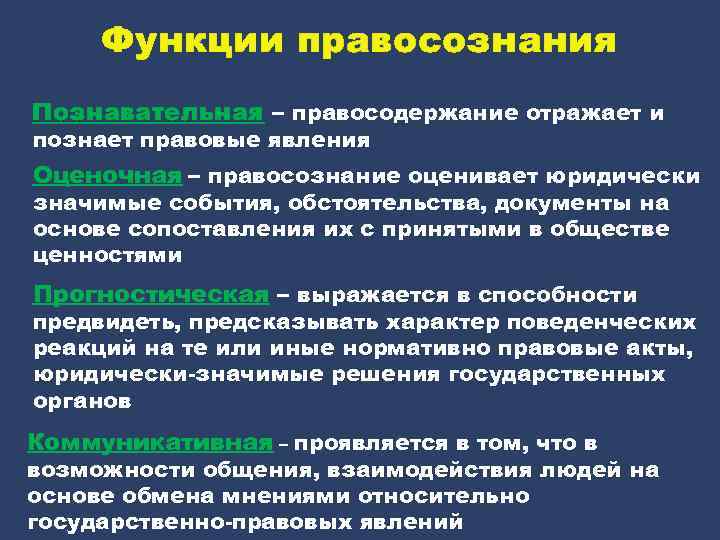 Функции правосознания

Познавательная – правосодержание отражает и познает правовые явления

Оценочная – правосознание оценивает юридически значимые события, обстоятельства, документы на основе сопоставления их с принятыми в обществе ценностями

Прогностическая – выражается в способности предвидеть, предсказывать характер поведенческих реакций на те или иные нормативно правовые акты, юридически-значимые решения государственных органов

Коммуникативная – проявляется в том, что в возможности общения, взаимодействия людей на основе обмена мнениями относительно государственно-правовых явлений